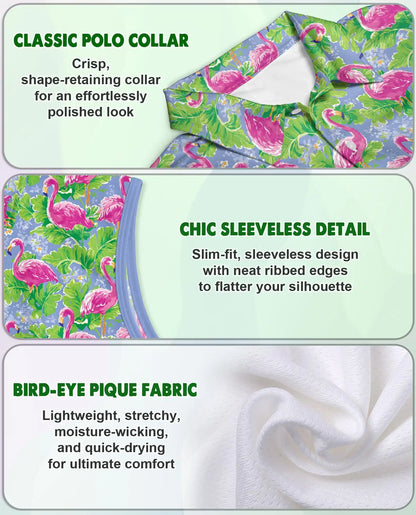 CLASSIC POLO COLLAR

Crisp, shape-retaining collar for an effortlessly polished look

CHIC SLEEVELESS DETAIL

Slim-fit, sleeveless design with neat ribbed edges to flatter your silhouette

BIRD-EYE PIQUE FABRIC

Lightweight, stretchy, moisture-wicking, and quick-drying for ultimate comfort